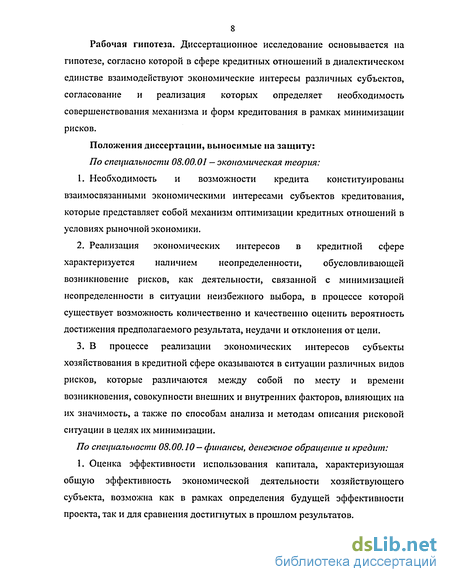 8

Рабочая гипотеза. Диссертационное исследование основывается на гипотезе, согласно которой в сфере кредитных отношений в диалектическом единстве взаимодействуют экономические интересы различных субъектов, согласование и реализация которых определяет необходимость совершенствования механизма и форм кредитования в рамках минимизации рисков.

Положения диссертации, выносимые на защиту:

По специальности 08.00.01 – экономическая теория:

1. Необходимость и возможности кредита конституированы взаимосвязанными экономическими интересами субъектов кредитования, которые представляет собой механизм оптимизации кредитных отношений в условиях рыночной экономики.

2. Реализация экономических интересов в кредитной сфере характеризуется наличием неопределенности, обусловливающей возникновение рисков, как деятельности, связанной с минимизацией неопределенности в ситуации неизбежного выбора, в процессе которой существует возможность количественно и качественно оценить вероятность достижения предполагаемого результата, неудачи и отклонения от цели.

3. В процессе реализации экономических интересов субъекты хозяйствования в кредитной сфере оказываются в ситуации различных видов рисков, которые различаются между собой по месту и времени возникновения, совокупности внешних и внутренних факторов, влияющих на их значимость, а также по способам анализа и методам описания рисковой ситуации в целях их минимизации.

По специальности 08.00.10 – финансы, денежное обращение и кредит:

1. Оценка эффективности использования капитала, характеризующая общую эффективность экономической деятельности хозяйствующего субъекта, возможна как в рамках определения будущей эффективности проекта, так и для сравнения достигнутых в прошлом результатов.

dsLib.net
библиотека диссертаций